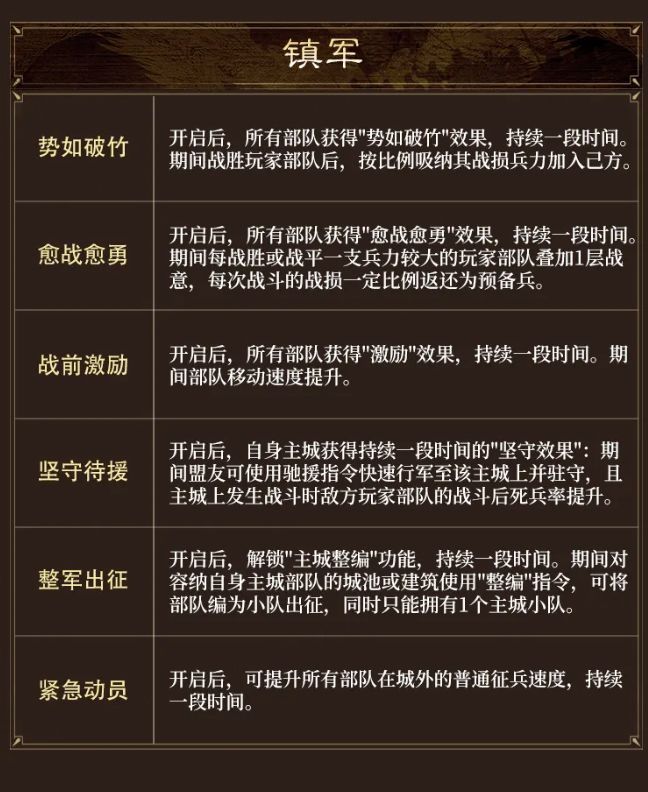 镇军

| 势如破竹 | 开启后，所有部队获得“势如破竹”效果，持续一段时间。期间战胜玩家部队后，按比例吸纳其战损兵力加入己方。 |
|---|---|
| 愈战愈勇 | 开启后，所有部队获得“愈战愈勇”效果，持续一段时间。期间每战胜或战平一支兵力较大的玩家部队叠加1层战意，每次战斗的战损一定比例返还为预备兵。 |
| 战前激励 | 开启后，所有部队获得“激励”效果，持续一段时间。期间部队移动速度提升。 |
| 坚守待援 | 开启后，自身主城获得持续一段时间的“坚守效果”：期间盟友可使用驰援指令快速行军至该主城上并驻守，且主城上发生战斗时敌方玩家部队的战斗后死兵率提升。 |
| 整军出征 | 开启后，解锁“主城整编”功能，持续一段时间。期间对容纳自身主城部队的城池或建筑使用“整编”指令，可将部队编为小队出征，同时只能拥有1个主城小队。 |
| 紧急动员 | 开启后，可提升所有部队在城外的普通征兵速度，持续一段时间。 |